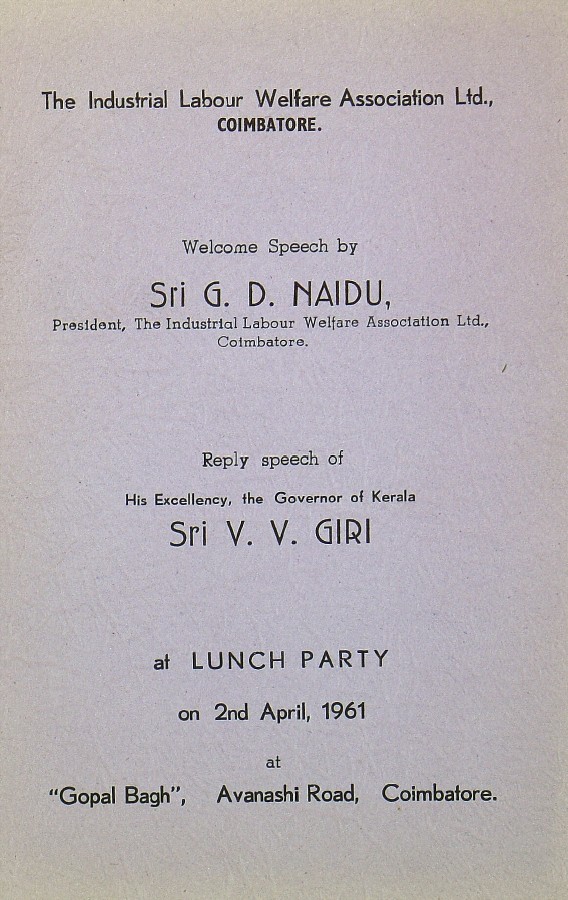 The Industrial Labour Welfare Association Ltd.,
COIMBATORE.

Welcome Speech by

Sri G. D. NAIDU,
President, The Industrial Labour Welfare Association Ltd., Coimbatore.

Reply speech of

His Excellency, the Governor of Kerala
Sri V. V. GIRI

at LUNCH PARTY

on 2nd April, 1961

at

"Gopal Bagh", Avanashi Road, Coimbatore.